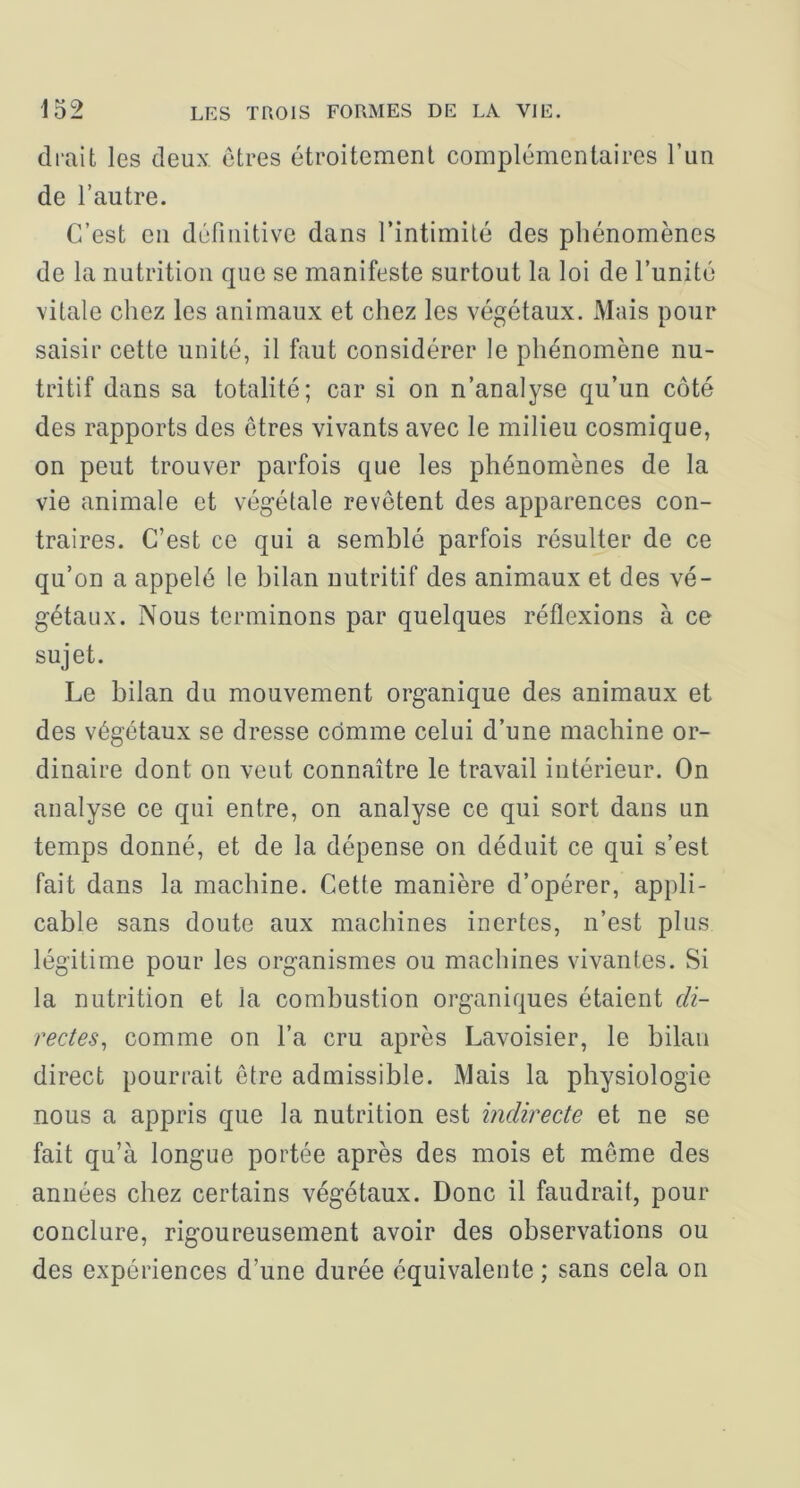 152 LES TROIS FORMES DE LA VIE.

drait les deux êtres étroitement complémentaires l'un de l'autre.

C'est en définitive dans l'intimité des phénomènes de la nutrition que se manifeste surtout la loi de l'unité vitale chez les animaux et chez les végétaux. Mais pour saisir cette unité, il faut considérer le phénomène nutritif dans sa totalité; car si on n'analyse qu'un côté des rapports des êtres vivants avec le milieu cosmique, on peut trouver parfois que les phénomènes de la vie animale et végétale revêtent des apparences contraires. C'est ce qui a semblé parfois résulter de ce qu'on a appelé le bilan nutritif des animaux et des végétaux. Nous terminons par quelques réflexions à ce sujet.

Le bilan du mouvement organique des animaux et des végétaux se dresse comme celui d'une machine ordinaire dont on veut connaître le travail intérieur. On analyse ce qui entre, on analyse ce qui sort dans un temps donné, et de la dépense on déduit ce qui s'est fait dans la machine. Cette manière d'opérer, applicable sans doute aux machines inertes, n'est plus légitime pour les organismes ou machines vivantes. Si la nutrition et la combustion organiques étaient directes, comme on l'a cru après Lavoisier, le bilan direct pourrait être admissible. Mais la physiologie nous a appris que la nutrition est indirecte et ne se fait qu'à longue portée après des mois et même des années chez certains végétaux. Donc il faudrait, pour conclure, rigoureusement avoir des observations ou des expériences d'une durée équivalente; sans cela on